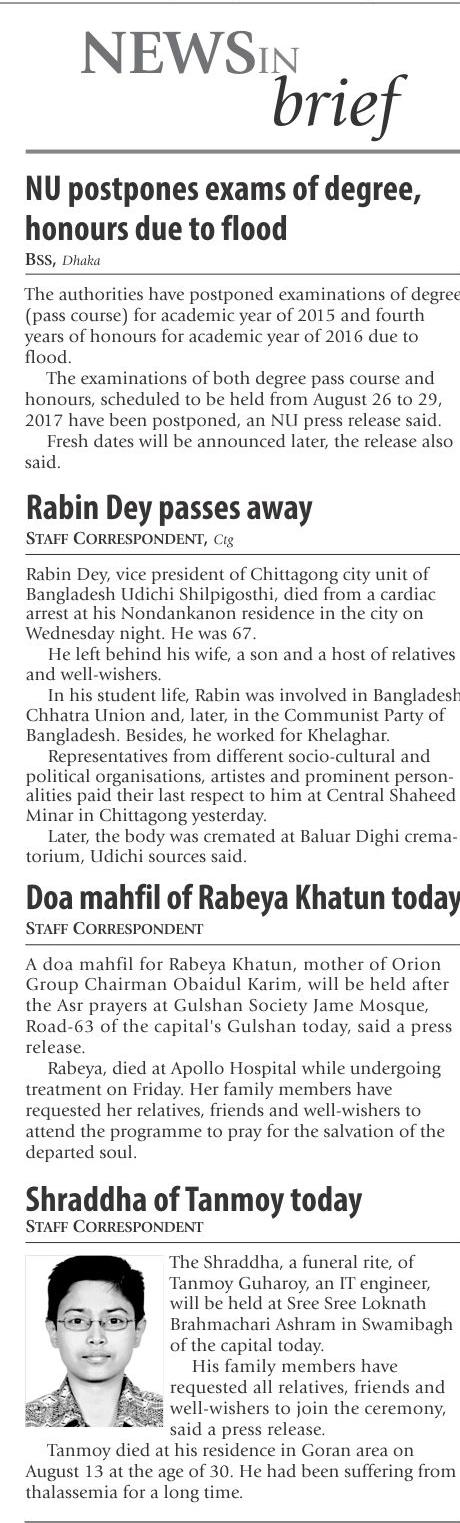 NEWS IN brief

NU postpones exams of degree, honours due to flood

BSS, Dhaka

The authorities have postponed examinations of degree (pass course) for academic year of 2015 and fourth years of honours for academic year of 2016 due to flood.

The examinations of both degree pass course and honours, scheduled to be held from August 26 to 29, 2017 have been postponed, an NU press release said.

Fresh dates will be announced later, the release also said.

Rabin Dey passes away

STAFF CORRESPONDENT, Ctg

Rabin Dey, vice president of Chittagong city unit of Bangladesh Udichi Shilpigosthi, died from a cardiac arrest at his Nondankanon residence in the city on Wednesday night. He was 67.

He left behind his wife, a son and a host of relatives and well-wishers.

In his student life, Rabin was involved in Bangladesh Chhatra Union and, later, in the Communist Party of Bangladesh. Besides, he worked for Khelaghar.

Representatives from different socio-cultural and political organisations, artistes and prominent personalities paid their last respect to him at Central Shaheed Minar in Chittagong yesterday.

Later, the body was cremated at Baluar Dighi crematorium, Udichi sources said.

Doa mahfil of Rabeya Khatun today

STAFF CORRESPONDENT

A doa mahfil for Rabeya Khatun, mother of Orion Group Chairman Obaidul Karim, will be held after the Asr prayers at Gulshan Society Jame Mosque, Road-63 of the capital's Gulshan today, said a press release.

Rabeya, died at Apollo Hospital while undergoing treatment on Friday. Her family members have requested her relatives, friends and well-wishers to attend the programme to pray for the salvation of the departed soul.

Shraddha of Tanmoy today

STAFF CORRESPONDENT

The Shraddha, a funeral rite, of Tanmoy Guharoy, an IT engineer, will be held at Sree Sree Loknath Brahmachari Ashram in Swamibagh of the capital today.

His family members have requested all relatives, friends and well-wishers to join the ceremony, said a press release.

Tanmoy died at his residence in Goran area on August 13 at the age of 30. He had been suffering from thalassemia for a long time.